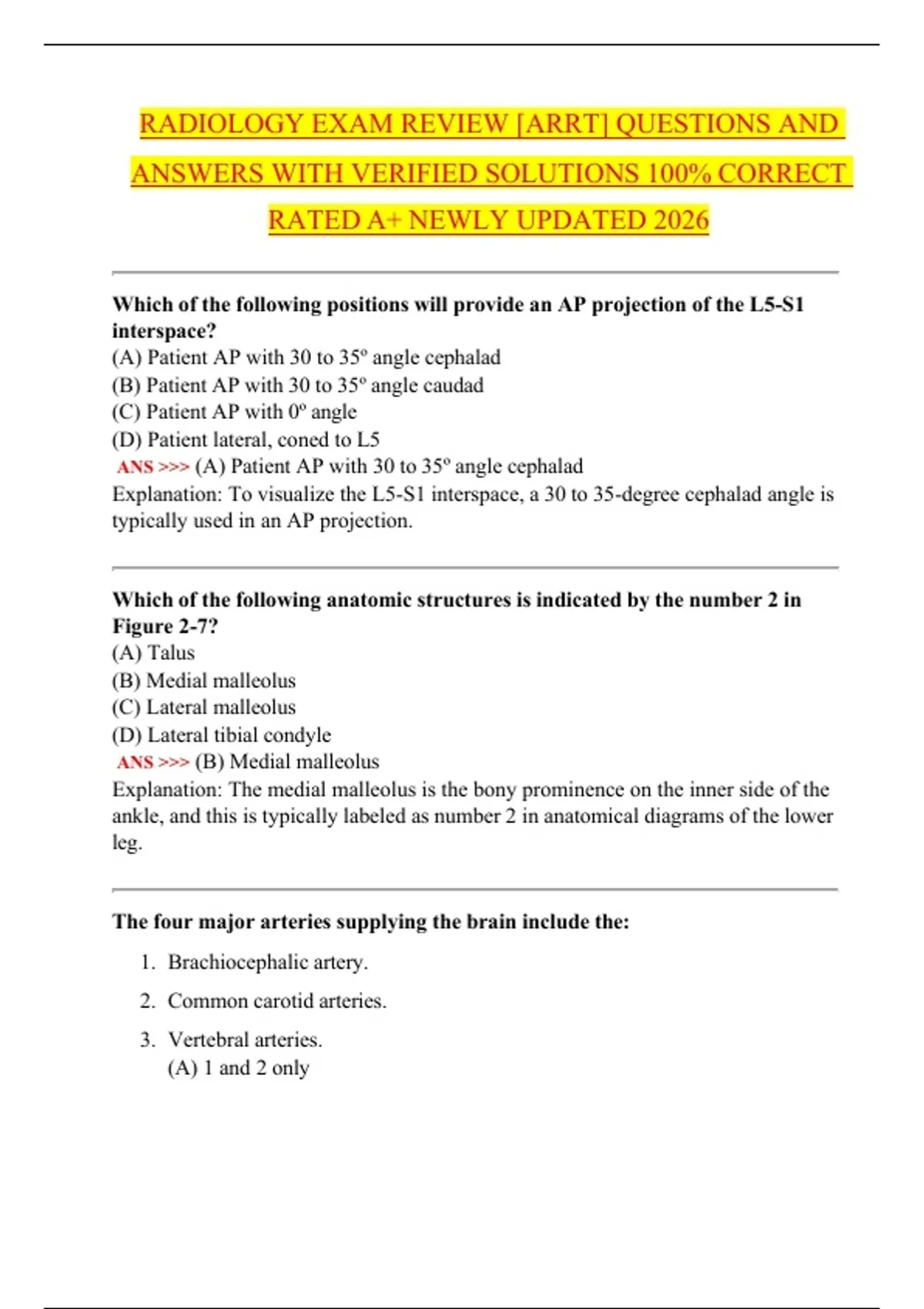 RADIOLOGY EXAM REVIEW [ARRT] QUESTIONS AND ANSWERS WITH VERIFIED SOLUTIONS 100% CORRECT RATED A+ NEWLY UPDATED 2026

Which of the following positions will provide an AP projection of the L5-S1 interspace?
(A) Patient AP with 30 to 35º angle cephalad
(B) Patient AP with 30 to 35º angle caudad
(C) Patient AP with 0º angle
(D) Patient lateral, coned to L5
ANS >>> (A) Patient AP with 30 to 35º angle cephalad
Explanation: To visualize the L5-S1 interspace, a 30 to 35-degree cephalad angle is typically used in an AP projection.

Which of the following anatomic structures is indicated by the number 2 in Figure 2-7?
(A) Talus
(B) Medial malleolus
(C) Lateral malleolus
(D) Lateral tibial condyle
ANS >>> (B) Medial malleolus
Explanation: The medial malleolus is the bony prominence on the inner side of the ankle, and this is typically labeled as number 2 in anatomical diagrams of the lower leg.

The four major arteries supplying the brain include the:
1. Brachiocephalic artery.
2. Common carotid arteries.
3. Vertebral arteries.
(A) 1 and 2 only